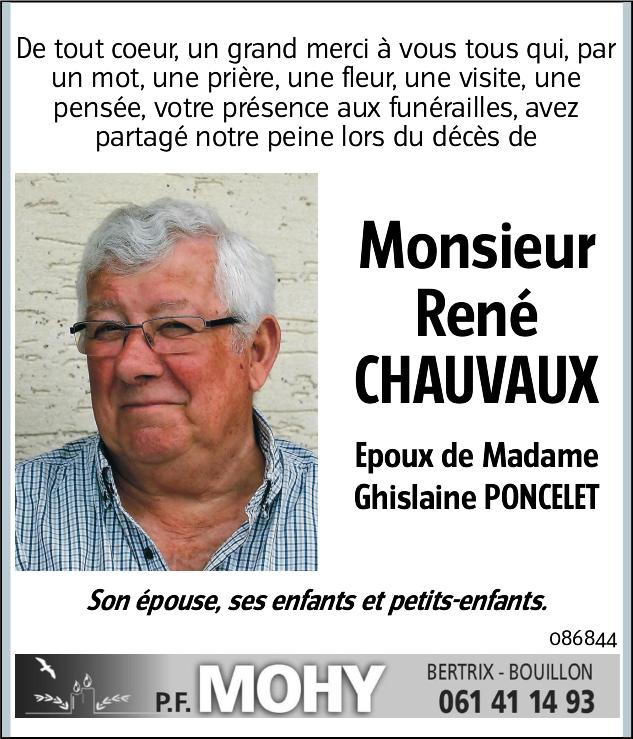 De tout coeur, un grand merci à vous tous qui, par un mot, une prière, une fleur, une visite, une pensée, votre présence aux funérailles, avez partagé notre peine lors du décès de

Monsieur René CHAUVAUX

Epoux de Madame Ghislaine PONCELET

Son épouse, ses enfants et petits-enfants.

086844

P.F. MOHY

BERTRIX - BOUILLON
061 41 14 93